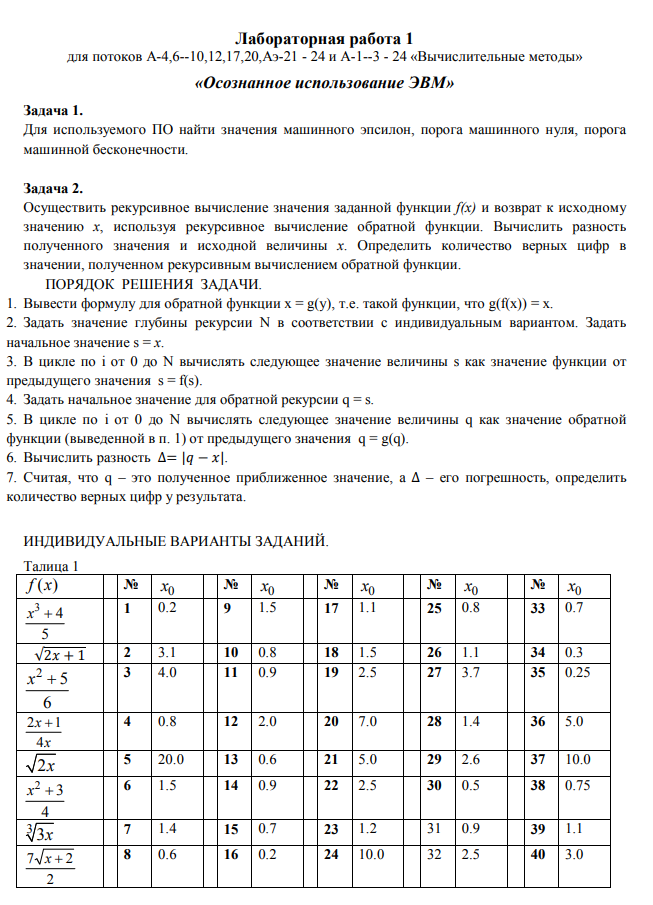 Лабораторная работа 1

для потоков А-4,6--10,12,17,20,Аэ-21 - 24 и А-1--3 - 24 «Вычислительные методы»

«Осознанное использование ЭВМ»

Задача 1.

Для используемого ПО найти значения машинного эпсилон, порога машинного нуля, порога машинной бесконечности.

Задача 2.

Осуществить рекурсивное вычисление значения заданной функции $f(x)$ и возврат к исходному значению $x$, используя рекурсивное вычисление обратной функции. Вычислить разность полученного значения и исходной величины $x$. Определить количество верных цифр в значении, полученном рекурсивным вычислением обратной функции.

ПОРЯДОК РЕШЕНИЯ ЗАДАЧИ.

1. Вывести формулу для обратной функции x = g(y), т.е. такой функции, что g(f(x)) = x.
2. Задать значение глубины рекурсии N в соответствии с индивидуальным вариантом. Задать начальное значение s = $x$.
3. В цикле по i от 0 до N вычислять следующее значение величины s как значение функции от предыдущего значения s = f(s).
4. Задать начальное значение для обратной рекурсии q = s.
5. В цикле по i от 0 до N вычислять следующее значение величины q как значение обратной функции (выведенной в п. 1) от предыдущего значения q = g(q).
6. Вычислить разность $\Delta = |q - x|$.
7. Считая, что q – это полученное приближенное значение, а $\Delta$ – его погрешность, определить количество верных цифр у результата.

ИНДИВИДУАЛЬНЫЕ ВАРИАНТЫ ЗАДАНИЙ.

Талица 1

| $f(x)$ | № | $x_0$ | № | $x_0$ | № | $x_0$ | № | $x_0$ | № | $x_0$ |
|---|---|---|---|---|---|---|---|---|---|---|
| $\frac{x^3+4}{5}$ | 1 | 0.2 | 9 | 1.5 | 17 | 1.1 | 25 | 0.8 | 33 | 0.7 |
| $\sqrt{2x+1}$ | 2 | 3.1 | 10 | 0.8 | 18 | 1.5 | 26 | 1.1 | 34 | 0.3 |
| $\frac{x^2+5}{6}$ | 3 | 4.0 | 11 | 0.9 | 19 | 2.5 | 27 | 3.7 | 35 | 0.25 |
| $\frac{2x+1}{4x}$ | 4 | 0.8 | 12 | 2.0 | 20 | 7.0 | 28 | 1.4 | 36 | 5.0 |
| $\sqrt{2x}$ | 5 | 20.0 | 13 | 0.6 | 21 | 5.0 | 29 | 2.6 | 37 | 10.0 |
| $\frac{x^2+3}{4}$ | 6 | 1.5 | 14 | 0.9 | 22 | 2.5 | 30 | 0.5 | 38 | 0.75 |
| $\sqrt[3]{3x}$ | 7 | 1.4 | 15 | 0.7 | 23 | 1.2 | 31 | 0.9 | 39 | 1.1 |
| $\frac{7\sqrt{x+2}}{2}$ | 8 | 0.6 | 16 | 0.2 | 24 | 10.0 | 32 | 2.5 | 40 | 3.0 |